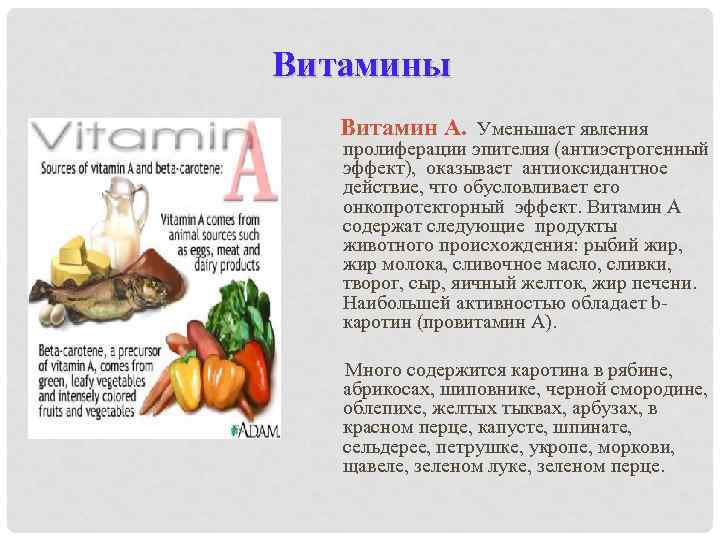 Витамины

Vitamin A

Sources of vitamin A and beta-carotene:

Vitamin A comes from animal sources such as eggs, meat and dairy products

Beta-carotene, a precursor of vitamin A, comes from green, leafy vegetables and intensely colored fruits and vegetables

ADAM.

Витамин А. Уменьшает явления пролиферации эпителия (антиэстрогенный эффект), оказывает антиоксидантное действие, что обусловливает его онкопротекторный эффект. Витамин А содержат следующие продукты животного происхождения: рыбий жир, жир молока, сливочное масло, сливки, творог, сыр, яичный желток, жир печени. Наибольшей активностью обладает b-каротин (провитамин А).

Много содержится каротина в рябине, абрикосах, шиповнике, черной смородине, облепихе, желтых тыквах, арбузах, в красном перце, капусте, шпинате, сельдерее, петрушке, укропе, моркови, щавеле, зеленом луке, зеленом перце.